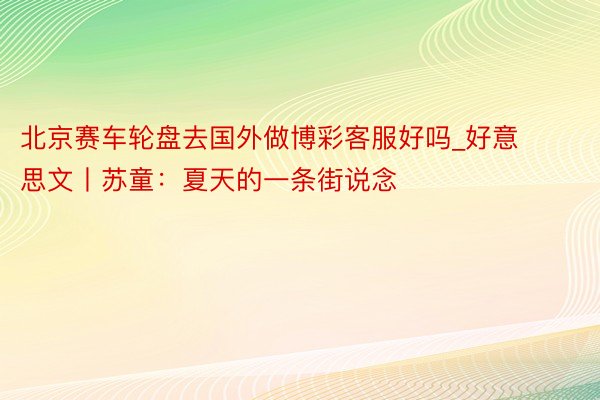 北京赛车轮盘去国外做博彩客服好吗_好意思文丨苏童：夏天的一条街说念